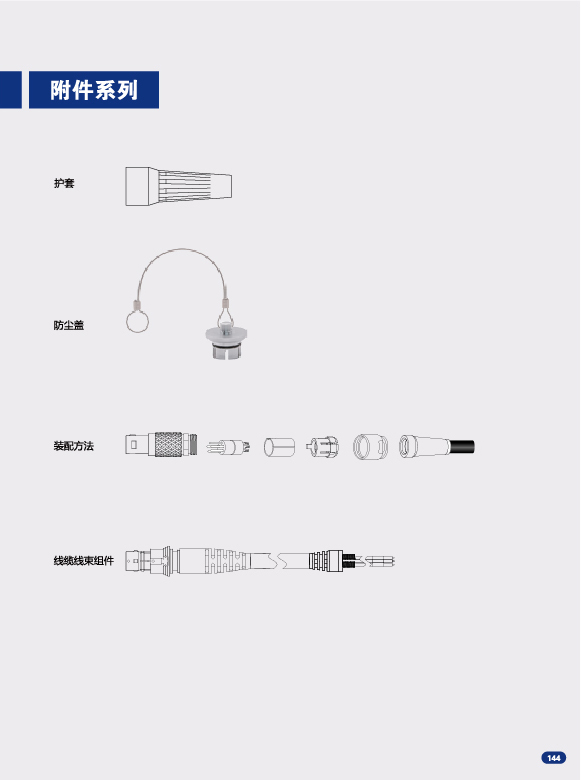 附件系列

护套

防尘盖

装配方法

线缆线束组件

144